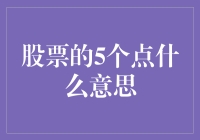 股票的5个点什么意思